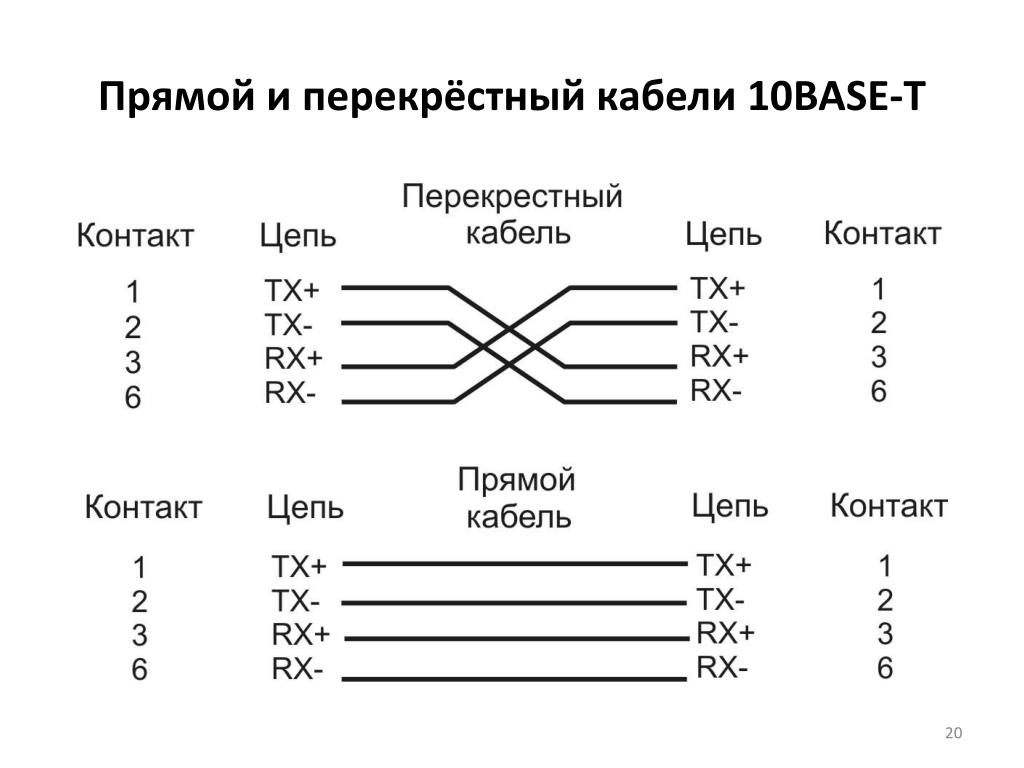 Прямой и перекрёстный кабели 10BASE-T

Контакт Цепь Перекрестный кабель Цепь Контакт

1 TX+ TX+ 1
2 TX- TX- 2
3 RX+ RX+ 3
6 RX- RX- 6

Контакт Цепь Прямой кабель Цепь Контакт

1 TX+ TX+ 1
2 TX- TX- 2
3 RX+ RX+ 3
6 RX- RX- 6

20